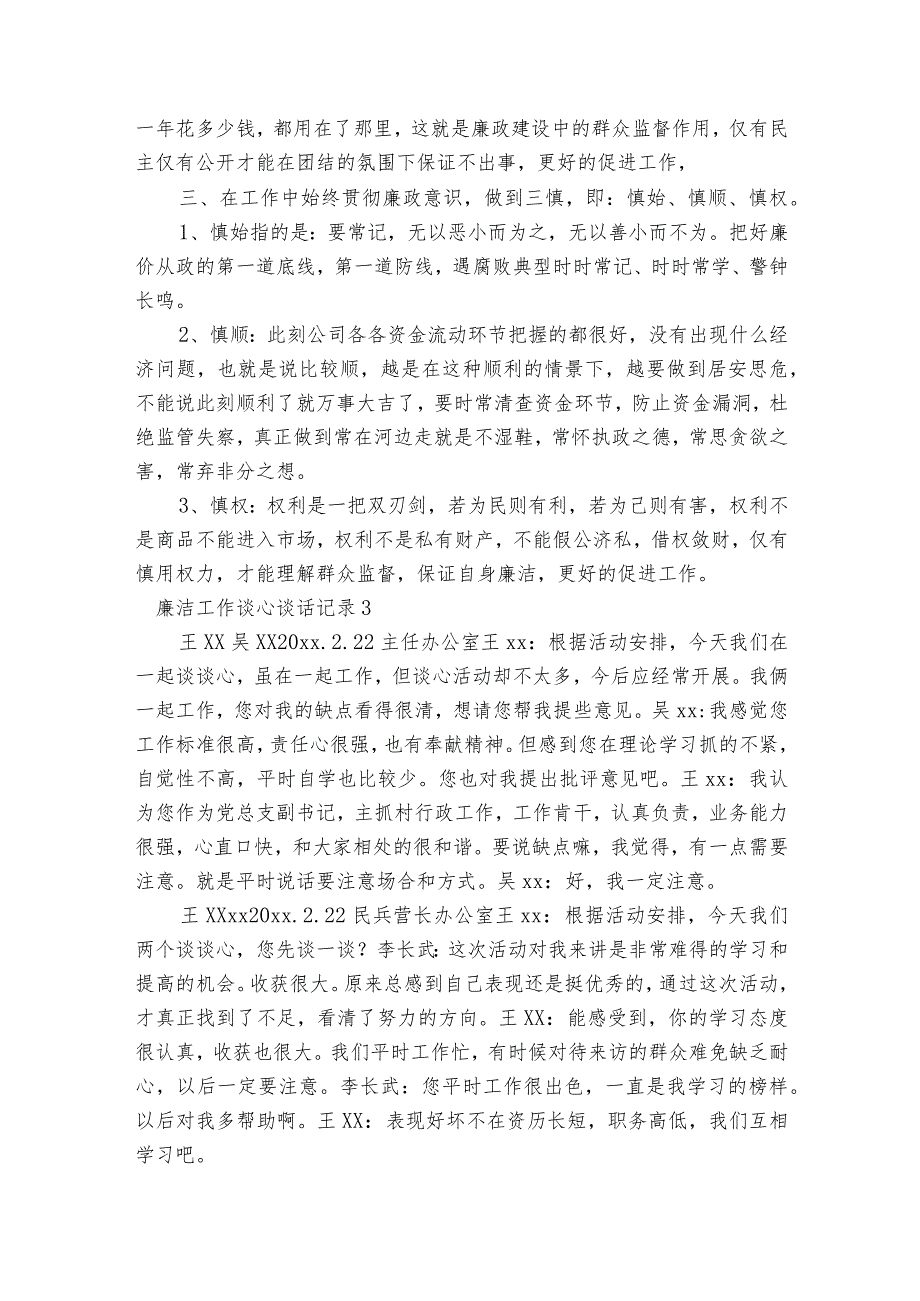 一年花多少钱，都用在了那里，这就是廉政建设中的群众监督作用，仅有民主仅有公开才能在团结的氛围下保证不出事，更好的促进工作，

三、在工作中始终贯彻廉政意识，做到三慎，即：慎始、慎顺、慎权。

1、慎始指的是：要常记，无以恶小而为之，无以善小而不为。把好廉价从政的第一道底线，第一道防线，遇腐败典型时时常记、时时常学、警钟长鸣。

2、慎顺：此刻公司各各资金流动环节把握的都很好，没有出现什么经济问题，也就是说比较顺，越是在这种顺利的情景下，越要做到居安思危，不能说此刻顺利了就万事大吉了，要时常清查资金环节，防止资金漏洞，杜绝监管失察，真正做到常在河边走就是不湿鞋，常怀执政之德，常思贪欲之害，常弃非分之想。

3、慎权：权利是一把双刃剑，若为民则有利，若为己则有害，权利不是商品不能进入市场，权利不是私有财产，不能假公济私，借权敛财，仅有慎用权力，才能理解群众监督，保证自身廉洁，更好的促进工作。

廉洁工作谈心谈话记录3

王XX吴XX20xx.2.22主任办公室王xx：根据活动安排，今天我们在一起谈谈心，虽在一起工作，但谈心活动却不太多，今后应经常开展。我俩一起工作，您对我的缺点看得很清，想请您帮我提些意见。吴xx：我感觉您工作标准很高，责任心很强，也有奉献精神。但感到您在理论学习抓的不紧，自觉性不高，平时自学也比较少。您也对我提出批评意见吧。王xx：我认为您作为党总支副书记，主抓村行政工作，工作肯干，认真负责，业务能力很强，心直口快，和大家相处的很和谐。要说缺点嘛，我觉得，有一点需要注意。就是平时说话要注意场合和方式。吴xx：好，我一定注意。

王XXxx20xx.2.22民兵营长办公室王xx：根据活动安排，今天我们两个谈谈心，您先谈一谈？李长武：这次活动对我来讲是非常难得的学习和提高的机会。收获很大。原来总感到自己表现还是挺优秀的，通过这次活动，才真正找到了不足，看清了努力的方向。王XX：能感受到，你的学习态度很认真，收获也很大。我们平时工作忙，有时候对待来访的群众难免缺乏耐心，以后一定要注意。李长武：您平时工作很出色，一直是我学习的榜样。以后对我多帮助啊。王XX：表现好坏不在资历长短，职务高低，我们互相学习吧。